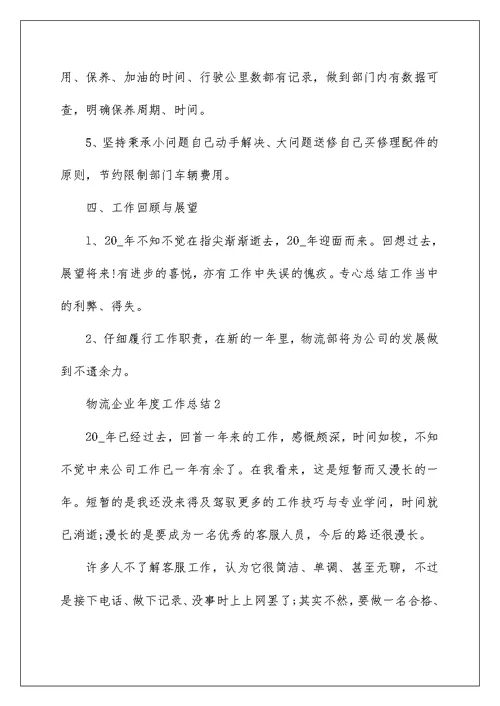 用、保养、加油的时间、行驶公里数都有记录，做到部门内有数据可查，明确保养周期、时间。

5、坚持秉承小问题自己动手解决、大问题送修自己买修理配件的原则，节约限制部门车辆费用。

四、工作回顾与展望

1、20_年不知不觉在指尖渐渐逝去，20_年迎面而来。回想过去，展望将来!有进步的喜悦，亦有工作中失误的愧疚。专心总结工作当中的利弊、得失。

2、仔细履行工作职责，在新的一年里，物流部将为公司的发展做到不遗余力。

物流企业年度工作总结2

20_年已经过去，回首一年来的工作，感慨颇深，时间如梭，不知不觉中来公司工作已一年有余了。在我看来，这是短暂而又漫长的一年。短暂的是我还没来得及驾驭更多的工作技巧与专业学问，时间就已消逝;漫长的是要成为一名优秀的客服人员，今后的路还很漫长。

许多人不了解客服工作，认为它很简洁、单调、甚至无聊，不过是接下电话、做下记录、没事时上上网罢了;其实不然，要做一名合格、